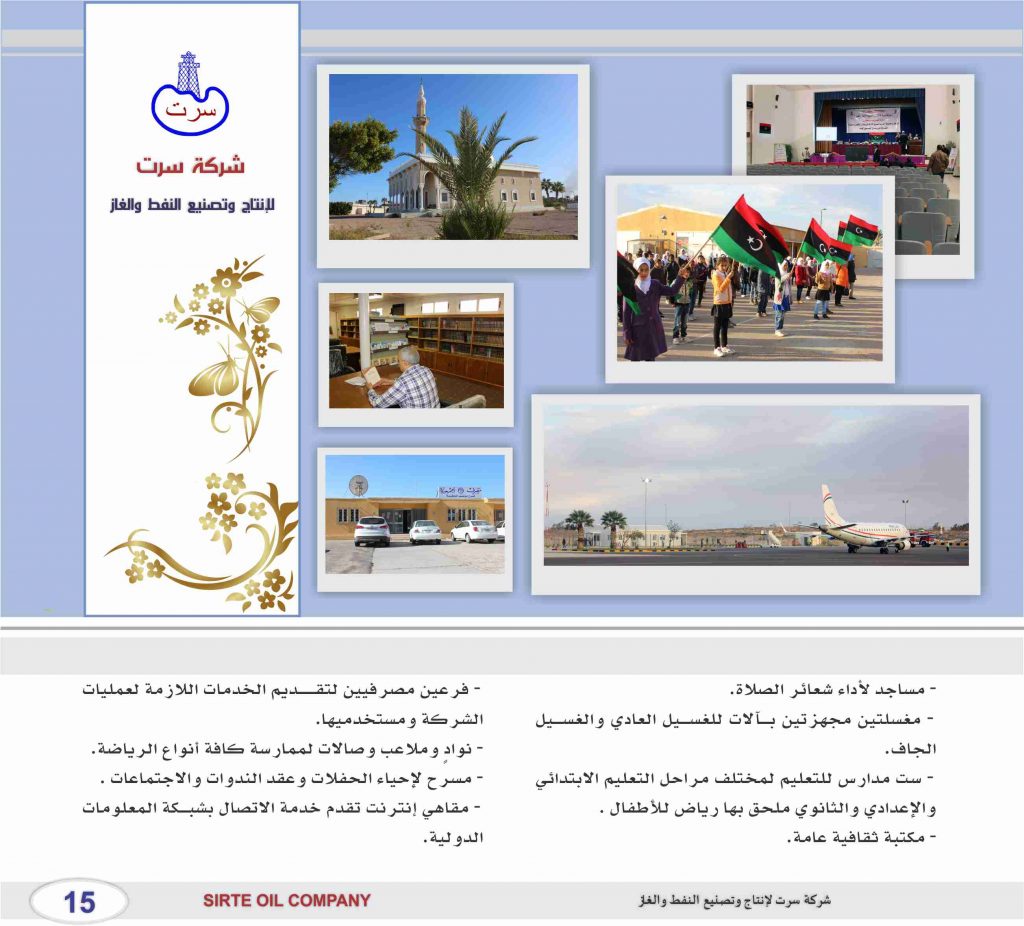 سرت

شركة سرت

لإنتاج وتصنيع النفط والغاز

- مساجد لأداء شعائر الصلاة.

- مغسلتين مجهزتين بـآلات للغسيل العادي والغسيل الجاف.

- ست مدارس للتعليم لمختلف مراحل التعليم الابتدائي والإعدادي والثانوي ملحق بها رياض للأطفال .

- مكتبة ثقافية عامة.

- فرعين مصرفيين لتقديم الخدمات اللازمة لعمليات الشركة ومستخدميها.

- نوادٍ وملاعب وصالات لممارسة كافة أنواع الرياضة.

- مسرح لإحياء الحفلات وعقد الندوات والاجتماعات .

- مقاهي إنترنت تقدم خدمة الاتصال بشبكة المعلومات الدولية.

15

SIRTE OIL COMPANY

شركة سرت لإنتاج وتصنيع النفط والغاز